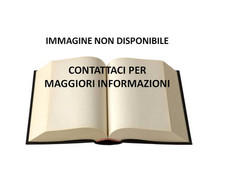 IMMAGINE NON DISPONIBILE

CONTATTACI PER MAGGIORI INFORMAZIONI